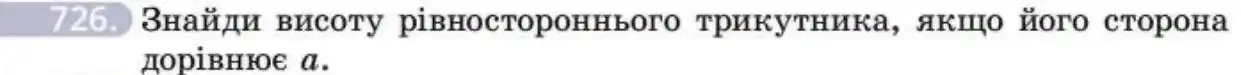 726. Знайди висоту рівностороннього трикутника, якщо його сторона дорівнює $a$.